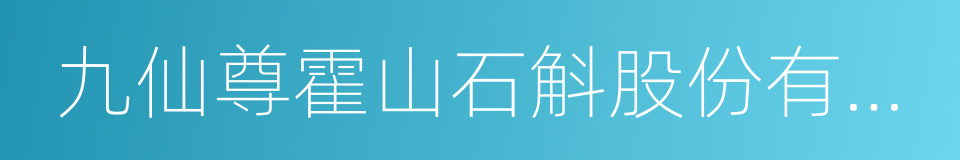 九仙尊霍山石斛股份有...